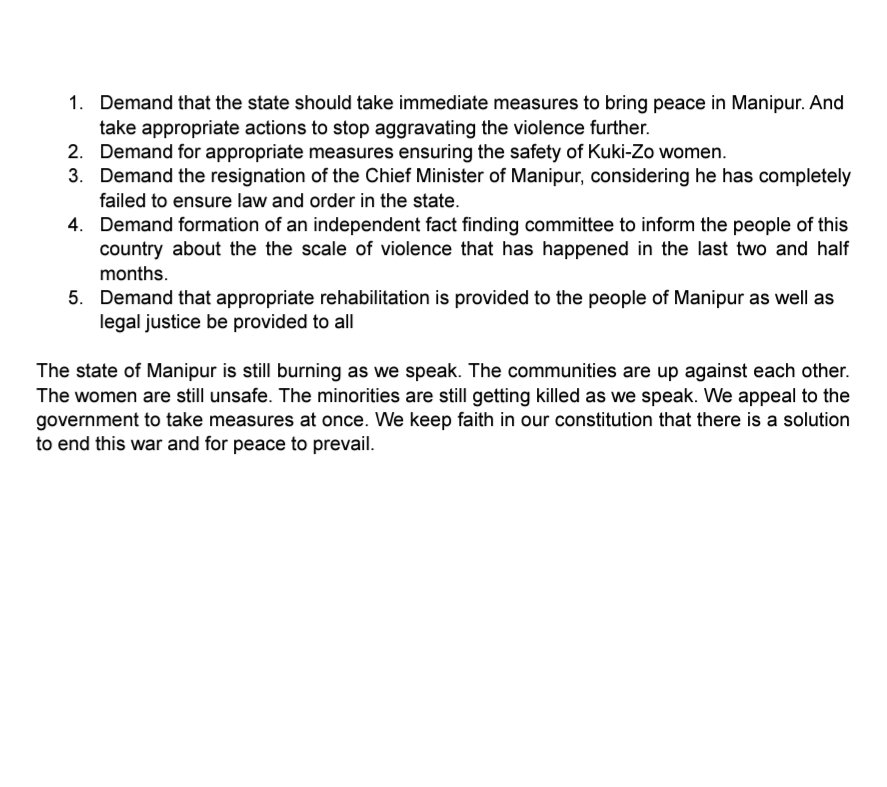 1. Demand that the state should take immediate measures to bring peace in Manipur. And take appropriate actions to stop aggravating the violence further.
2. Demand for appropriate measures ensuring the safety of Kuki-Zo women.
3. Demand the resignation of the Chief Minister of Manipur, considering he has completely failed to ensure law and order in the state.
4. Demand formation of an independent fact finding committee to inform the people of this country about the the scale of violence that has happened in the last two and half months.
5. Demand that appropriate rehabilitation is provided to the people of Manipur as well as legal justice be provided to all

The state of Manipur is still burning as we speak. The communities are up against each other. The women are still unsafe. The minorities are still getting killed as we speak. We appeal to the government to take measures at once. We keep faith in our constitution that there is a solution to end this war and for peace to prevail.